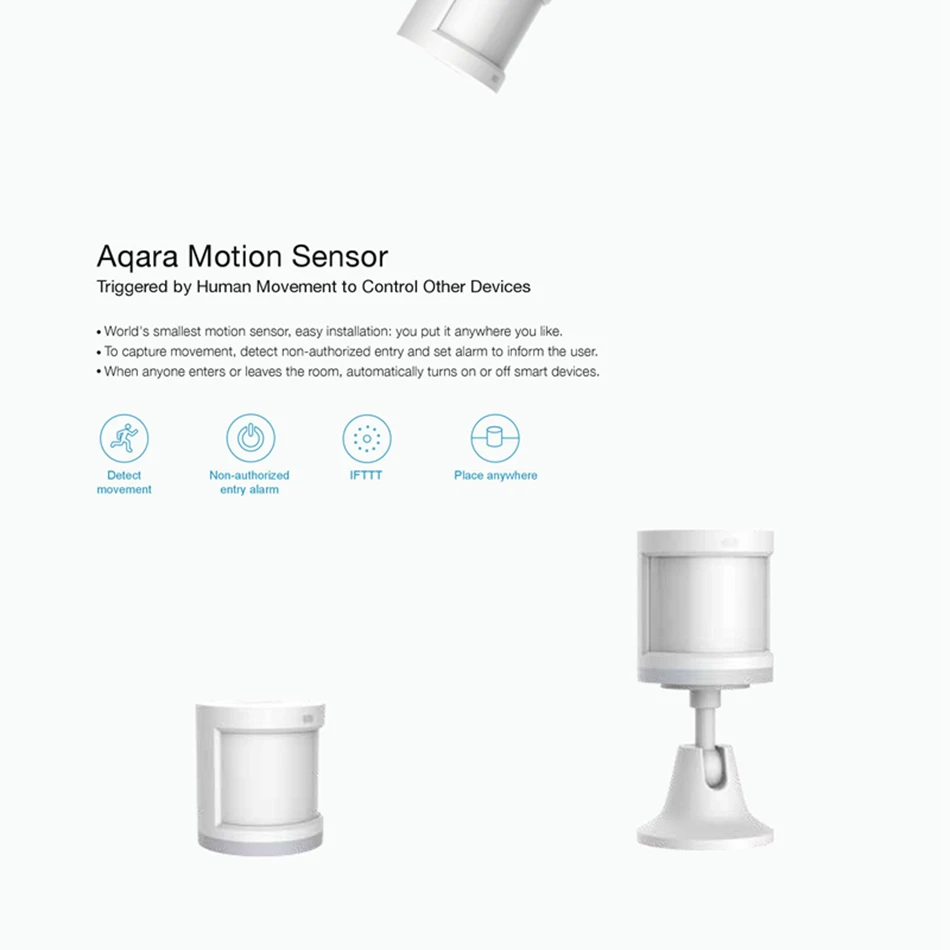 Aqara Motion Sensor
Triggered by Human Movement to Control Other Devices

• World's smallest motion sensor, easy installation: you put it anywhere you like.
• To capture movement, detect non-authorized entry and set alarm to inform the user.
• When anyone enters or leaves the room, automatically turns on or off smart devices.

Detect movement

Non-authorized entry alarm

IFTTT

Place anywhere